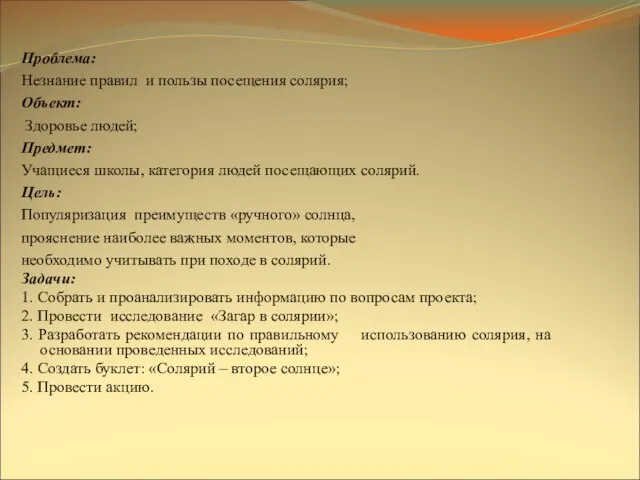 Проблема:
Незнание правил и пользы посещения солярия;
Объект:
Здоровье людей;
Предмет:
Учащиеся школы, категория людей посещающих солярий.
Цель:
Популяризация преимуществ «ручного» солнца, прояснение наиболее важных моментов, которые необходимо учитывать при походе в солярий.
Задачи:
1. Собрать и проанализировать информацию по вопросам проекта;
2. Провести исследование «Загар в солярии»;
3. Разработать рекомендации по правильному использованию солярия, на основании проведенных исследований;
4. Создать буклет: «Солярий – второе солнце»;
5. Провести акцию.